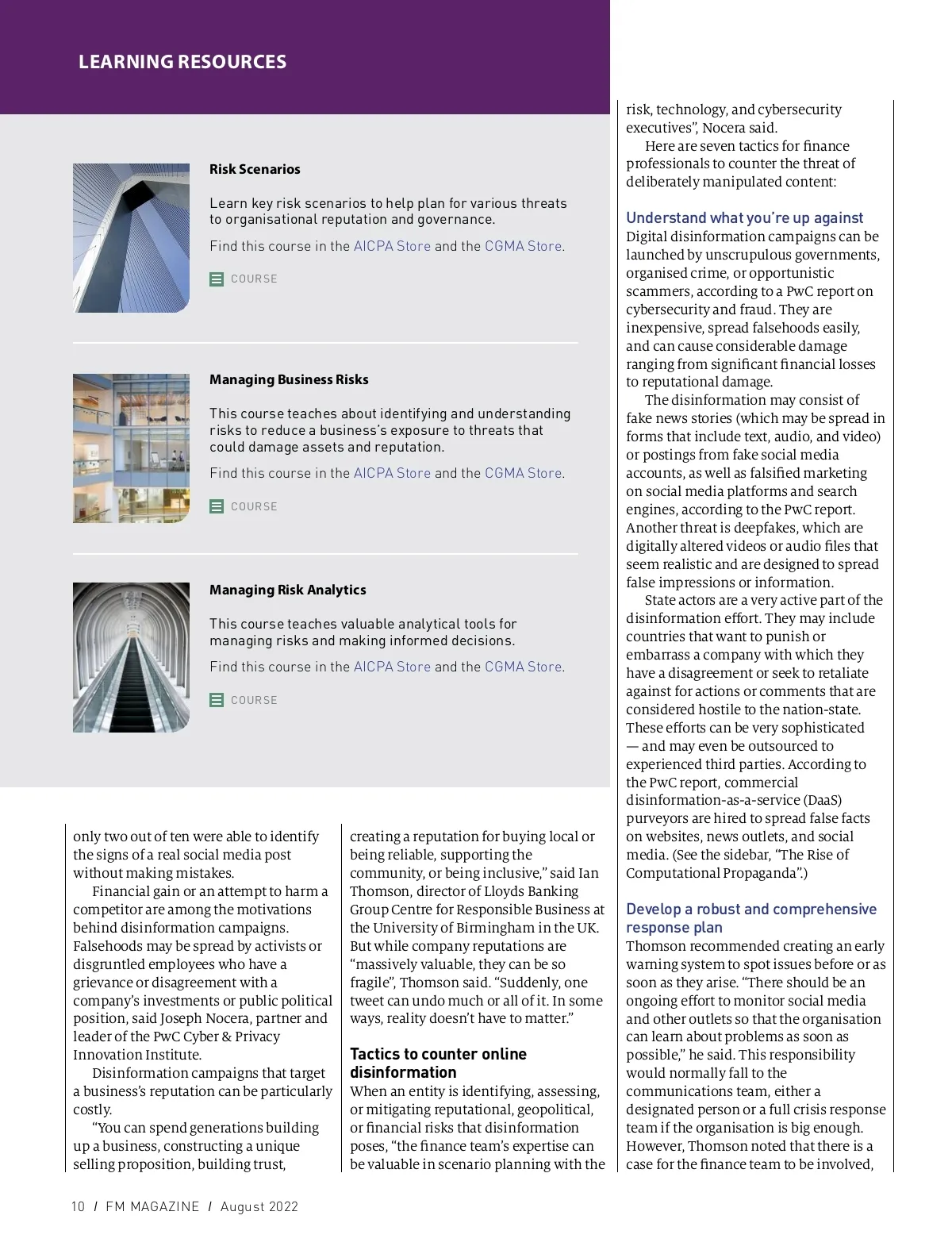 LEARNING RESOURCES

Risk Scenarios

Learn key risk scenarios to help plan for various threats to organisational reputation and governance.

Find this course in the AICPA Store and the CGMA Store.

COURSE

Managing Business Risks

This course teaches about identifying and understanding risks to reduce a business's exposure to threats that could damage assets and reputation.

Find this course in the AICPA Store and the CGMA Store.

COURSE

Managing Risk Analytics

This course teaches valuable analytical tools for managing risks and making informed decisions.

Find this course in the AICPA Store and the CGMA Store.

COURSE

only two out of ten were able to identify the signs of a real social media post without making mistakes.

Financial gain or an attempt to harm a competitor are among the motivations behind disinformation campaigns. Falsehoods may be spread by activists or disgruntled employees who have a grievance or disagreement with a company's investments or public political position, said Joseph Nocera, partner and leader of the PwC Cyber & Privacy Innovation Institute.

Disinformation campaigns that target a business's reputation can be particularly costly.

"You can spend generations building up a business, constructing a unique selling proposition, building trust, creating a reputation for buying local or being reliable, supporting the community, or being inclusive," said Ian Thomson, director of Lloyds Banking Group Centre for Responsible Business at the University of Birmingham in the UK. But while company reputations are "massively valuable, they can be so fragile", Thomson said. "Suddenly, one tweet can undo much or all of it. In some ways, reality doesn't have to matter."

Tactics to counter online disinformation

When an entity is identifying, assessing, or mitigating reputational, geopolitical, or financial risks that disinformation poses, "the finance team's expertise can be valuable in scenario planning with the risk, technology, and cybersecurity executives", Nocera said.

Here are seven tactics for finance professionals to counter the threat of deliberately manipulated content:

Understand what you're up against

Digital disinformation campaigns can be launched by unscrupulous governments, organised crime, or opportunistic scammers, according to a PwC report on cybersecurity and fraud. They are inexpensive, spread falsehoods easily, and can cause considerable damage ranging from significant financial losses to reputational damage.

The disinformation may consist of fake news stories (which may be spread in forms that include text, audio, and video) or postings from fake social media accounts, as well as falsified marketing on social media platforms and search engines, according to the PwC report. Another threat is deepfakes, which are digitally altered videos or audio files that seem realistic and are designed to spread false impressions or information.

State actors are a very active part of the disinformation effort. They may include countries that want to punish or embarrass a company with which they have a disagreement or seek to retaliate against for actions or comments that are considered hostile to the nation-state. These efforts can be very sophisticated — and may even be outsourced to experienced third parties. According to the PwC report, commercial disinformation-as-a-service (DaaS) purveyors are hired to spread false facts on websites, news outlets, and social media. (See the sidebar, "The Rise of Computational Propaganda".)

Develop a robust and comprehensive response plan

Thomson recommended creating an early warning system to spot issues before or as soon as they arise. "There should be an ongoing effort to monitor social media and other outlets so that the organisation can learn about problems as soon as possible," he said. This responsibility would normally fall to the communications team, either a designated person or a full crisis response team if the organisation is big enough. However, Thomson noted that there is a case for the finance team to be involved,

10 / FM MAGAZINE / August 2022